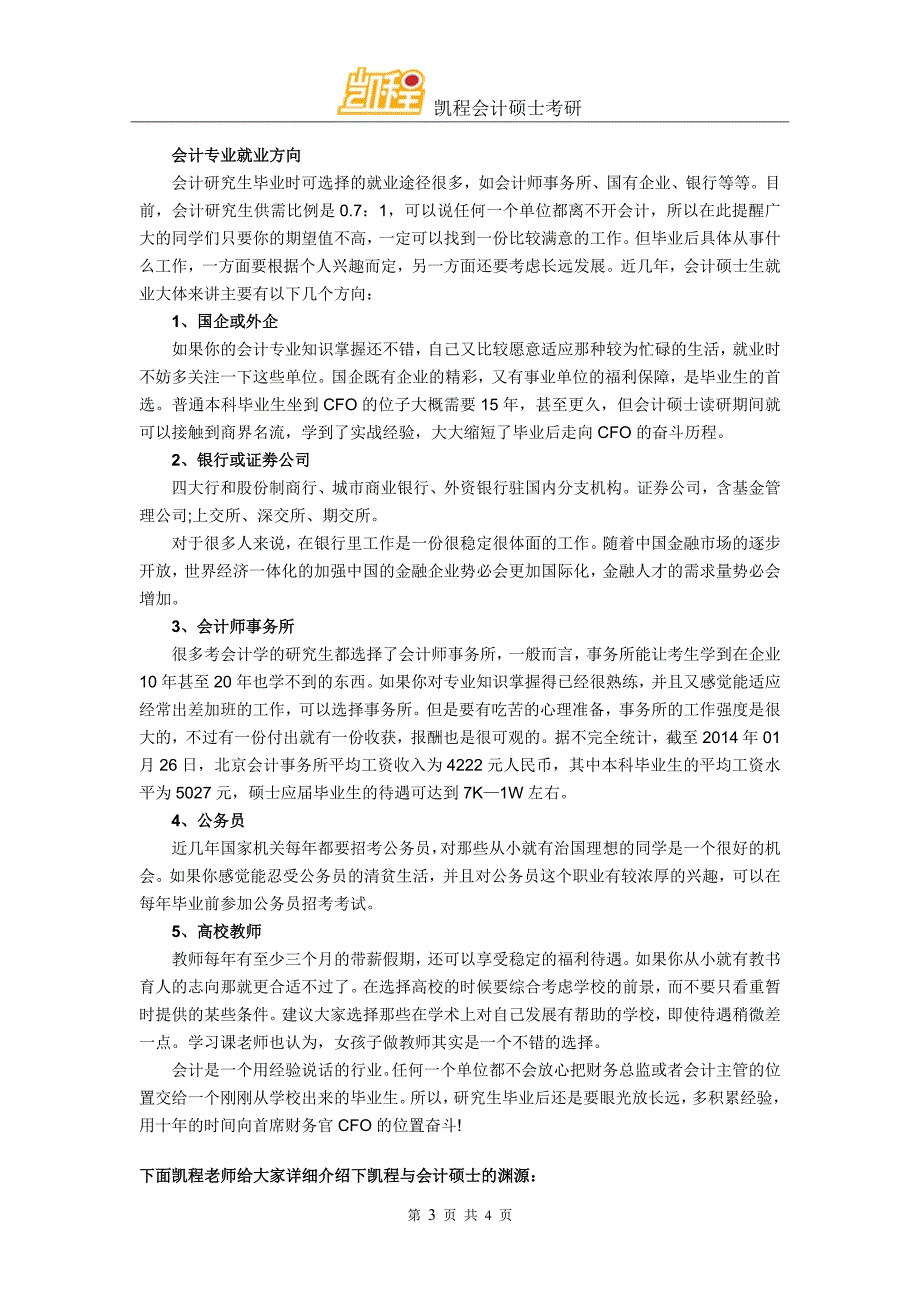 凯程

凯程会计硕士考研

会计专业就业方向

会计研究生毕业时可选择的就业途径很多，如会计师事务所、国有企业、银行等等。目前，会计研究生供需比例是 0.7：1，可以说任何一个单位都离不开会计，所以在此提醒广大的同学们只要你的期望值不高，一定可以找到一份比较满意的工作。但毕业后具体从事什么工作，一方面要根据个人兴趣而定，另一方面还要考虑长远发展。近几年，会计硕士生就业大体来讲主要有以下几个方向：

1、国企或外企

如果你的会计专业知识掌握还不错，自己又比较愿意适应那种较为忙碌的生活，就业时不妨多关注一下这些单位。国企既有企业的精彩，又有事业单位的福利保障，是毕业生的首选。普通本科毕业生坐到 CFO 的位子大概需要 15 年，甚至更久，但会计硕士读研期间就可以接触到商界名流，学到了实战经验，大大缩短了毕业后走向 CFO 的奋斗历程。

2、银行或证券公司

四大行和股份制商行、城市商业银行、外资银行驻国内分支机构。证券公司，含基金管理公司;上交所、深交所、期交所。

对于很多人来说，在银行里工作是一份很稳定很体面的工作。随着中国金融市场的逐步开放，世界经济一体化的加强中国的金融企业势必会更加国际化，金融人才的需求量势必会增加。

3、会计师事务所

很多考会计学的研究生都选择了会计师事务所，一般而言，事务所能让考生学到在企业 10 年甚至 20 年也学不到的东西。如果你对专业知识掌握得已经很熟练，并且又感觉能适应经常出差加班的工作，可以选择事务所。但是要有吃苦的心理准备，事务所的工作强度是很大的，不过有一份付出就有一份收获，报酬也是很可观的。据不完全统计，截至 2014 年 01 月 26 日，北京会计事务所平均工资收入为 4222 元人民币，其中本科毕业生的平均工资水平为 5027 元，硕士应届毕业生的待遇可达到 7K—1W 左右。

4、公务员

近几年国家机关每年都要招考公务员，对那些从小就有治国理想的同学是一个很好的机会。如果你感觉能忍受公务员的清贫生活，并且对公务员这个职业有较浓厚的兴趣，可以在每年毕业前参加公务员招考考试。

5、高校教师

教师每年有至少三个月的带薪假期，还可以享受稳定的福利待遇。如果你从小就有教书育人的志向那就更合适不过了。在选择高校的时候要综合考虑学校的前景，而不要只看重暂时提供的某些条件。建议大家选择那些在学术上对自己发展有帮助的学校，即使待遇稍微差一点。学习课老师也认为，女孩子做教师其实是一个不错的选择。

会计是一个用经验说话的行业。任何一个单位都不会放心把财务总监或者会计主管的位置交给一个刚刚从学校出来的毕业生。所以，研究生毕业后还是要眼光放长远，多积累经验，用十年的时间向首席财务官 CFO 的位置奋斗!

下面凯程老师给大家详细介绍下凯程与会计硕士的渊源：

第 3 页 共 4 页